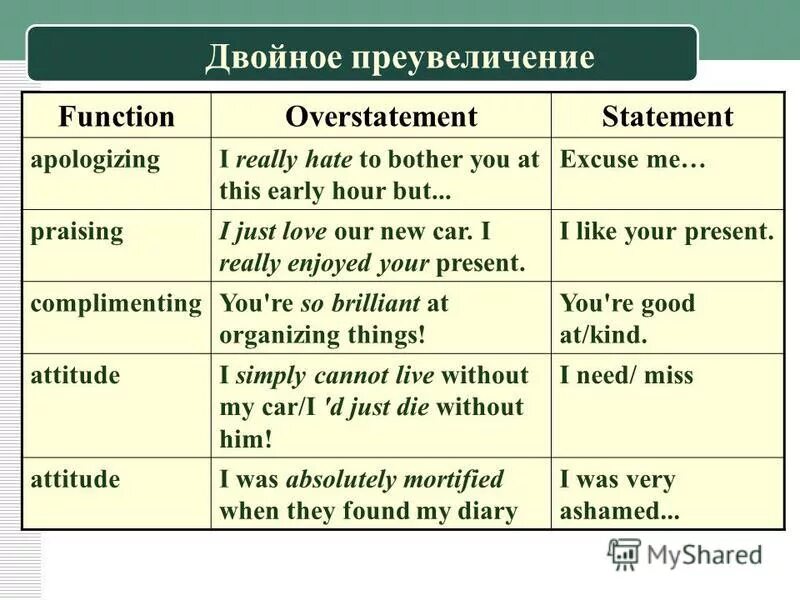 Двойное преувеличение

| Function | Overstatement | Statement |
|---|---|---|
| apologizing | I really hate to bother you at this early hour but... | Excuse me… |
| praising | I just love our new car. I really enjoyed your present. | I like your present. |
| complimenting | You're so brilliant at organizing things! | You're good at/kind. |
| attitude | I simply cannot live without my car/I 'd just die without him! | I need/ miss |
| attitude | I was absolutely mortified when they found my diary | I was very ashamed... |

MyShared